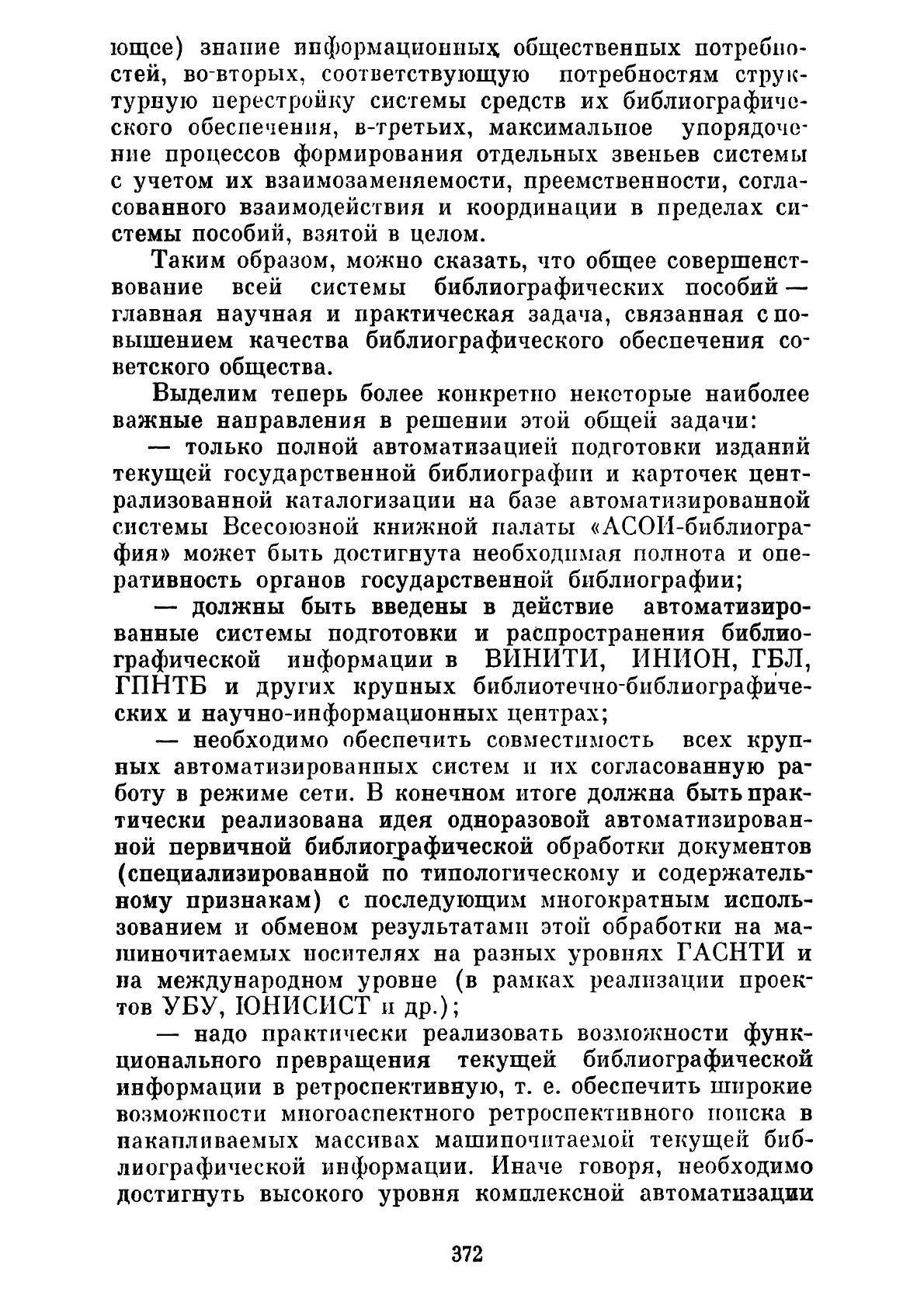 ющее) знание информационных общественных потребностей, во-вторых, соответствующую потребностям структурную перестройку системы средств их библиографического обеспечения, в-третьих, максимальное упорядочение процессов формирования отдельных звеньев системы с учетом их взаимозаменяемости, преемственности, согласованного взаимодействия и координации в пределах системы пособий, взятой в целом.

Таким образом, можно сказать, что общее совершенствование всей системы библиографических пособий — главная научная и практическая задача, связанная с повышением качества библиографического обеспечения советского общества.

Выделим теперь более конкретно некоторые наиболее важные направления в решении этой общей задачи:

— только полной автоматизацией подготовки изданий текущей государственной библиографии и карточек централизованной каталогизации на базе автоматизированной системы Всесоюзной книжной палаты «АСОИ-библиография» может быть достигнута необходимая полнота и оперативность органов государственной библиографии;

— должны быть введены в действие автоматизированные системы подготовки и распространения библиографической информации в ВИНИТИ, ИНИОН, ГБЛ, ГПНТБ и других крупных библиотечно-библиографических и научно-информационных центрах;

— необходимо обеспечить совместимость всех крупных автоматизированных систем и их согласованную работу в режиме сети. В конечном итоге должна быть практически реализована идея одноразовой автоматизированной первичной библиографической обработки документов (специализированной по типологическому и содержательному признакам) с последующим многократным использованием и обменом результатами этой обработки на машиночитаемых носителях на разных уровнях ГАСНТИ и на международном уровне (в рамках реализации проектов УБУ, ЮНИСИСТ и др.);

— надо практически реализовать возможности функционального превращения текущей библиографической информации в ретроспективную, т. е. обеспечить широкие возможности многоаспектного ретроспективного поиска в накапливаемых массивах машиночитаемой текущей библиографической информации. Иначе говоря, необходимо достигнуть высокого уровня комплексной автоматизации

372